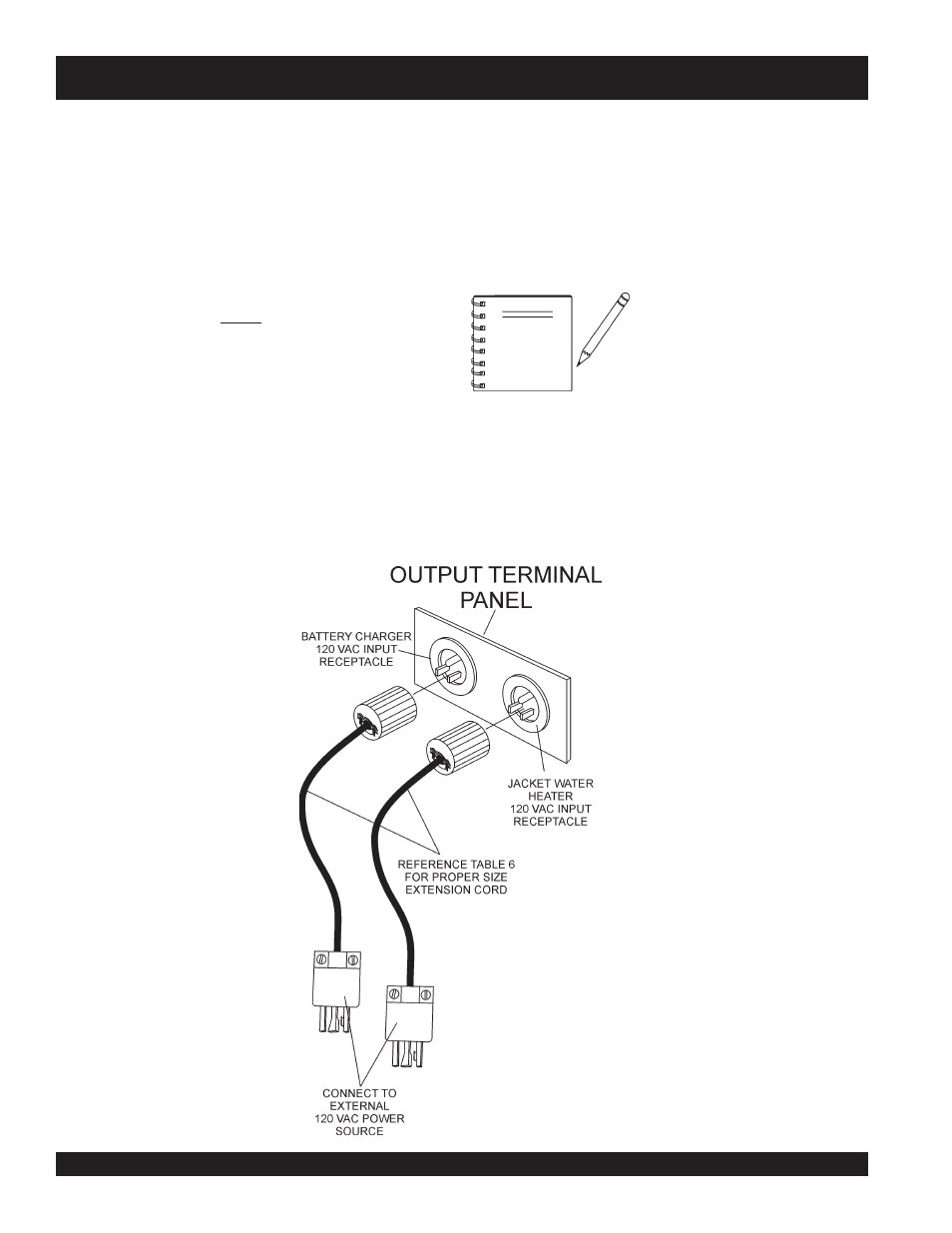 OUTPUT TERMINAL PANEL

BATTERY CHARGER 120 VAC INPUT RECEPTACLE

JACKET WATER HEATER 120 VAC INPUT RECEPTACLE

REFERENCE TABLE 6 FOR PROPER SIZE EXTENSION CORD

CONNECT TO EXTERNAL 120 VAC POWER SOURCE